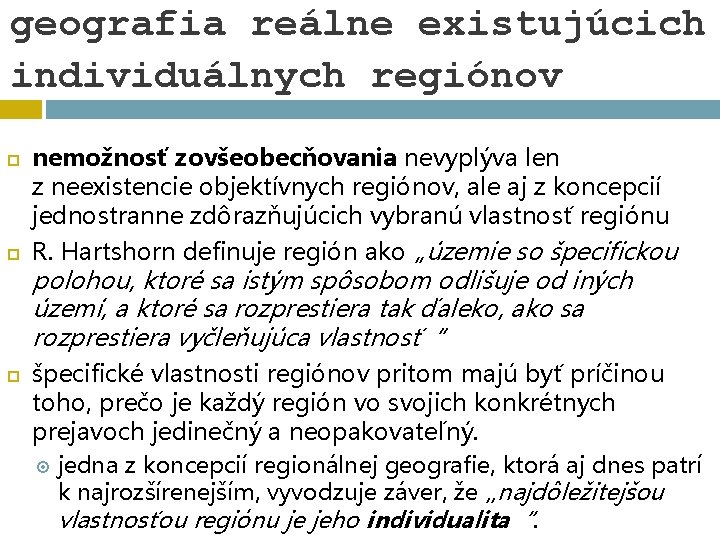 geografia reálne existujúcich individuálnych regiónov

nemožnosť zovšeobecňovania nevyplýva len z neexistencie objektívnych regiónov, ale aj z koncepcií jednostranne zdôrazňujúcich vybranú vlastnosť regiónu

R. Hartshorn definuje región ako „územie so špecifickou polohou, ktoré sa istým spôsobom odlišuje od iných území, a ktoré sa rozprestiera tak ďaleko, ako sa rozprestiera vyčleňujúca vlastnosť “

špecifické vlastnosti regiónov pritom majú byť príčinou toho, prečo je každý región vo svojich konkrétnych prejavoch jedinečný a neopakovateľný.

jedna z koncepcií regionálnej geografie, ktorá aj dnes patrí k najrozšírenejším, vyvodzuje záver, že „najdôležitejšou vlastnosťou regiónu je jeho individualita “.